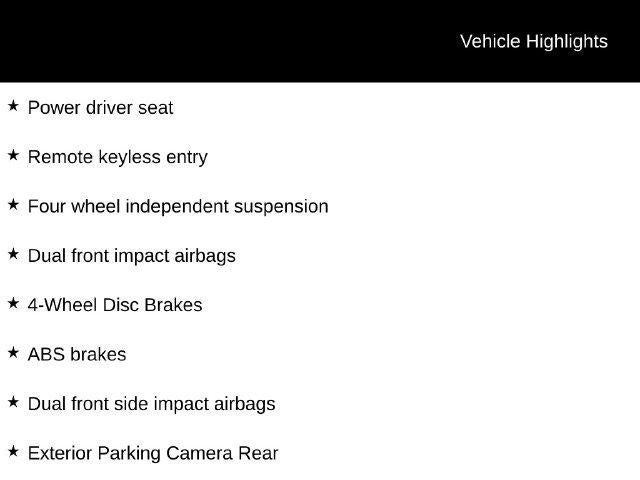 Vehicle Highlights

★ Power driver seat

★ Remote keyless entry

★ Four wheel independent suspension

★ Dual front impact airbags

★ 4-Wheel Disc Brakes

★ ABS brakes

★ Dual front side impact airbags

★ Exterior Parking Camera Rear